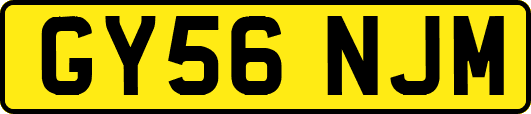 GY56 NJM